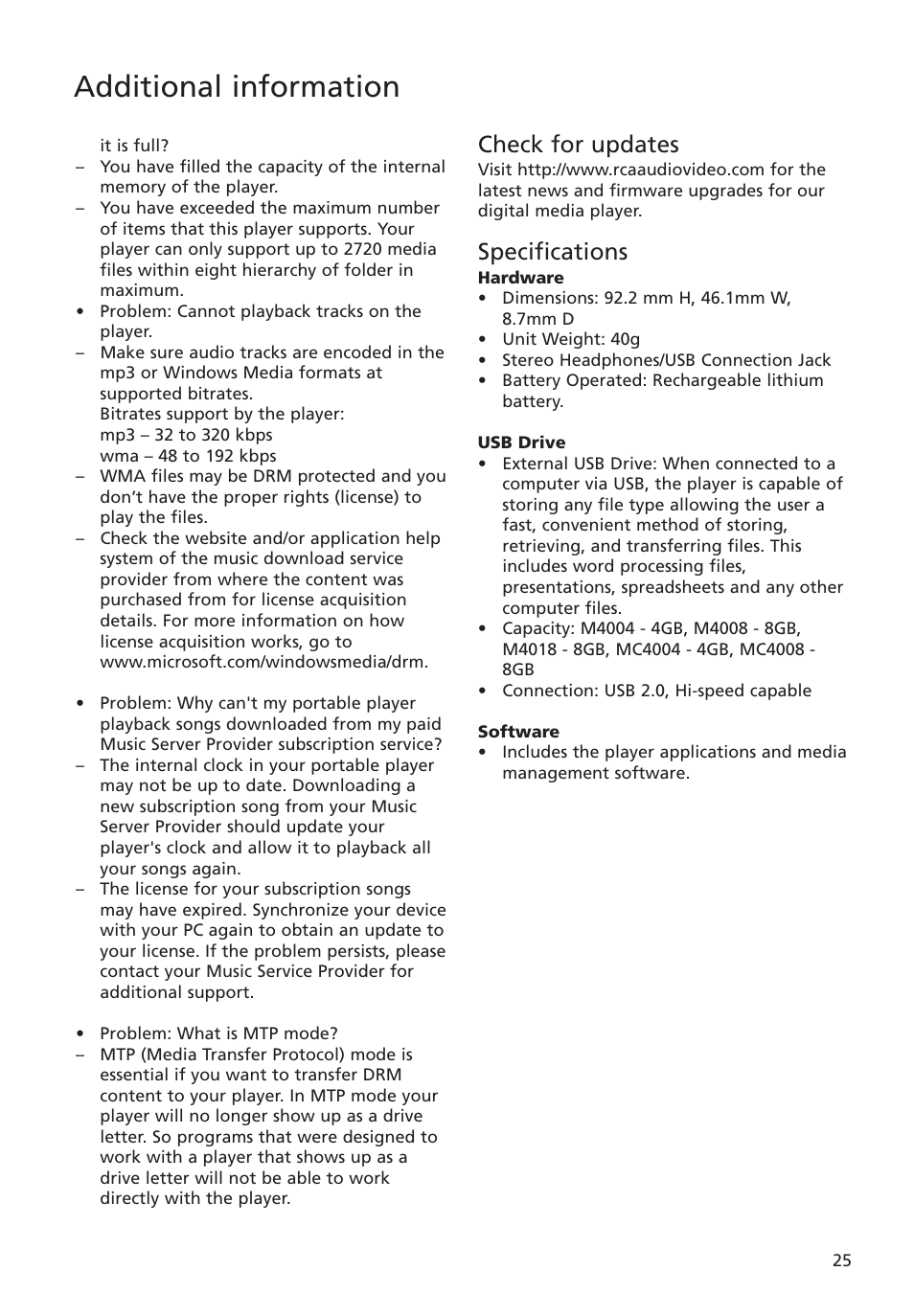 Additional information

it is full?
– You have filled the capacity of the internal memory of the player.
– You have exceeded the maximum number of items that this player supports. Your player can only support up to 2720 media files within eight hierarchy of folder in maximum.
• Problem: Cannot playback tracks on the player.
– Make sure audio tracks are encoded in the mp3 or Windows Media formats at supported bitrates.
Bitrates support by the player:
mp3 – 32 to 320 kbps
wma – 48 to 192 kbps
– WMA files may be DRM protected and you don’t have the proper rights (license) to play the files.
– Check the website and/or application help system of the music download service provider from where the content was purchased from for license acquisition details. For more information on how license acquisition works, go to www.microsoft.com/windowsmedia/drm.

• Problem: Why can't my portable player playback songs downloaded from my paid Music Server Provider subscription service?
– The internal clock in your portable player may not be up to date. Downloading a new subscription song from your Music Server Provider should update your player's clock and allow it to playback all your songs again.
– The license for your subscription songs may have expired. Synchronize your device with your PC again to obtain an update to your license. If the problem persists, please contact your Music Service Provider for additional support.

• Problem: What is MTP mode?
– MTP (Media Transfer Protocol) mode is essential if you want to transfer DRM content to your player. In MTP mode your player will no longer show up as a drive letter. So programs that were designed to work with a player that shows up as a drive letter will not be able to work directly with the player.

Check for updates
Visit http://www.rcaaudiovideo.com for the latest news and firmware upgrades for our digital media player.

Specifications
Hardware
• Dimensions: 92.2 mm H, 46.1mm W, 8.7mm D
• Unit Weight: 40g
• Stereo Headphones/USB Connection Jack
• Battery Operated: Rechargeable lithium battery.

USB Drive
• External USB Drive: When connected to a computer via USB, the player is capable of storing any file type allowing the user a fast, convenient method of storing, retrieving, and transferring files. This includes word processing files, presentations, spreadsheets and any other computer files.
• Capacity: M4004 - 4GB, M4008 - 8GB, M4018 - 8GB, MC4004 - 4GB, MC4008 - 8GB
• Connection: USB 2.0, Hi-speed capable

Software
• Includes the player applications and media management software.

25